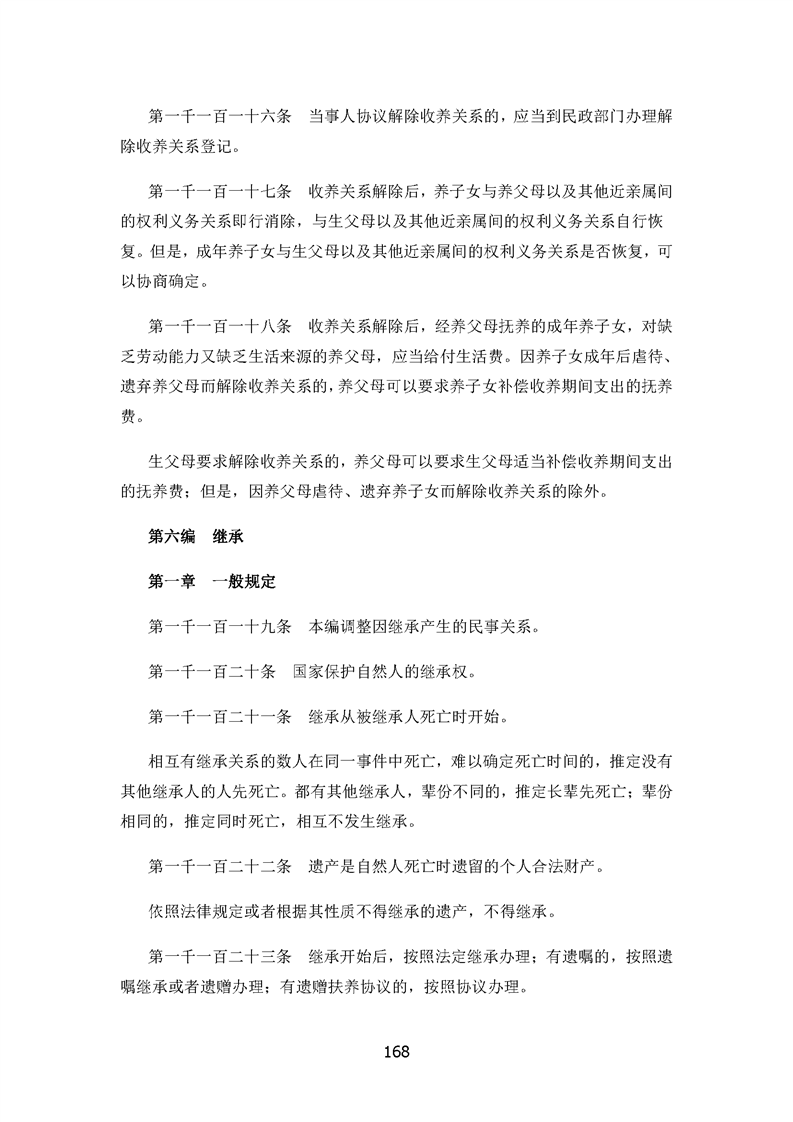 第一千一百一十六条　当事人协议解除收养关系的，应当到民政部门办理解除收养关系登记。

第一千一百一十七条　收养关系解除后，养子女与养父母以及其他近亲属间的权利义务关系即行消除，与生父母以及其他近亲属间的权利义务关系自行恢复。但是，成年养子女与生父母以及其他近亲属间的权利义务关系是否恢复，可以协商确定。

第一千一百一十八条　收养关系解除后，经养父母抚养的成年养子女，对缺乏劳动能力又缺乏生活来源的养父母，应当给付生活费。因养子女成年后虐待、遗弃养父母而解除收养关系的，养父母可以要求养子女补偿收养期间支出的抚养费。

生父母要求解除收养关系的，养父母可以要求生父母适当补偿收养期间支出的抚养费；但是，因养父母虐待、遗弃养子女而解除收养关系的除外。

第六编　继承

第一章　一般规定

第一千一百一十九条　本编调整因继承产生的民事关系。

第一千一百二十条　国家保护自然人的继承权。

第一千一百二十一条　继承从被继承人死亡时开始。

相互有继承关系的数人在同一事件中死亡，难以确定死亡时间的，推定没有其他继承人的人先死亡。都有其他继承人，辈份不同的，推定长辈先死亡；辈份相同的，推定同时死亡，相互不发生继承。

第一千一百二十二条　遗产是自然人死亡时遗留的个人合法财产。

依照法律规定或者根据其性质不得继承的遗产，不得继承。

第一千一百二十三条　继承开始后，按照法定继承办理；有遗嘱的，按照遗嘱继承或者遗赠办理；有遗赠扶养协议的，按照协议办理。

168